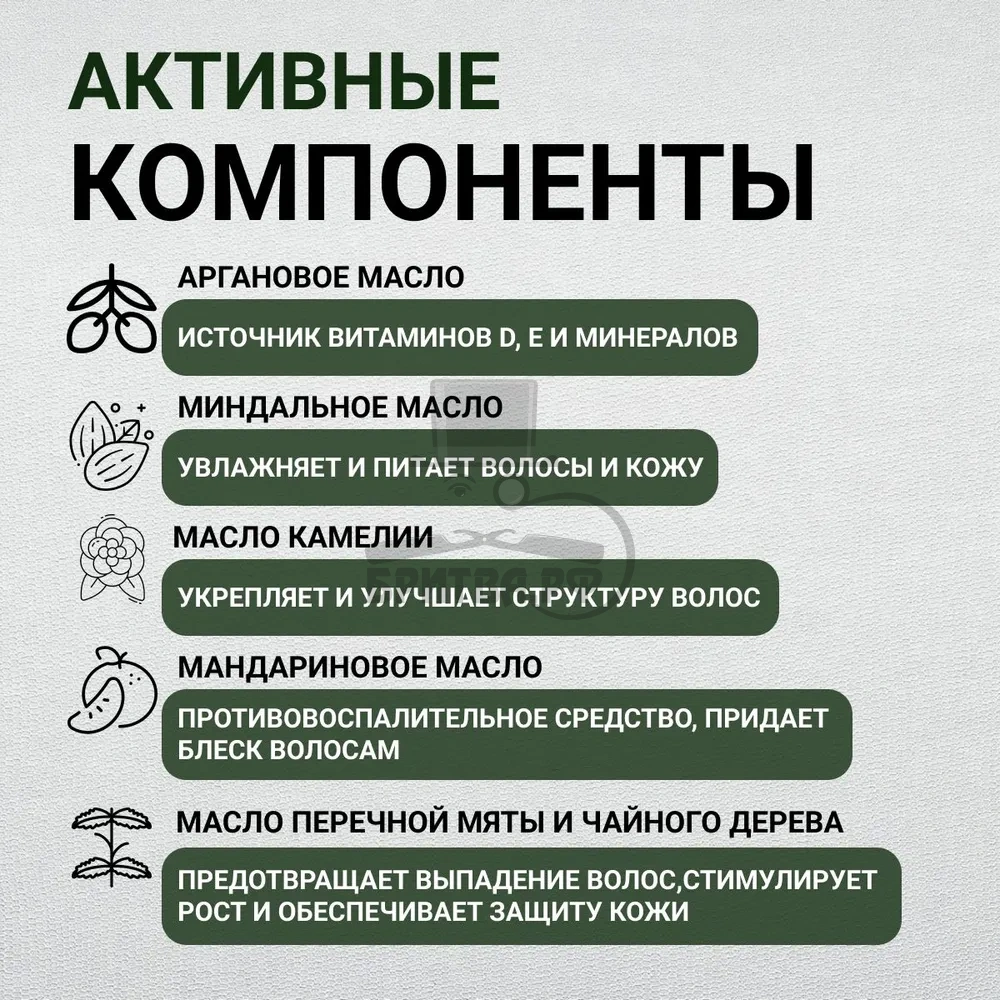 АКТИВНЫЕ КОМПОНЕНТЫ

АРГАНОВОЕ МАСЛО

ИСТОЧНИК ВИТАМИНОВ D, E И МИНЕРАЛОВ

МИНДАЛЬНОЕ МАСЛО

УВЛАЖНЯЕТ И ПИТАЕТ ВОЛОСЫ И КОЖУ

МАСЛО КАМЕЛИИ

УКРЕПЛЯЕТ И УЛУЧШАЕТ СТРУКТУРУ ВОЛОС

МАНДАРИНОВОЕ МАСЛО

ПРОТИВОВОСПАЛИТЕЛЬНОЕ СРЕДСТВО, ПРИДАЕТ БЛЕСК ВОЛОСАМ

МАСЛО ПЕРЕЧНОЙ МЯТЫ И ЧАЙНОГО ДЕРЕВА

ПРЕДОТВРАЩАЕТ ВЫПАДЕНИЕ ВОЛОС,СТИМУЛИРУЕТ РОСТ И ОБЕСПЕЧИВАЕТ ЗАЩИТУ КОЖИ

БРИТВА.РФ